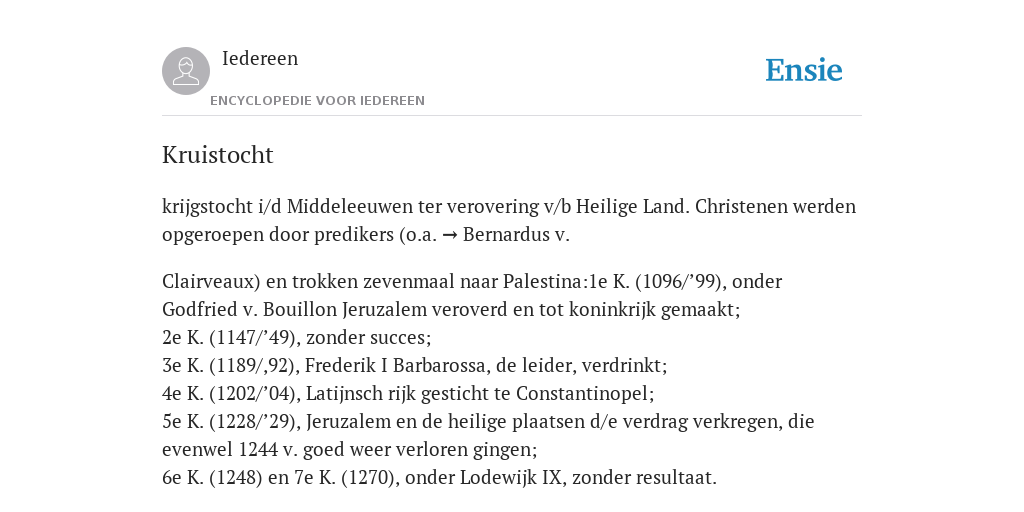 Iedereen

ENCYCLOPEDIE VOOR IEDEREEN

Ensie

Kruistocht

krijgstocht i/d Middeleeuwen ter verovering v/b Heilige Land. Christenen werden opgeroepen door predikers (o.a. → Bernardus v.

Clairveaux) en trokken zevenmaal naar Palestina:1e K. (1096/’99), onder Godfried v. Bouillon Jeruzalem veroverd en tot koninkrijk gemaakt;
2e K. (1147/’49), zonder succes;
3e K. (1189/,92), Frederik I Barbarossa, de leider, verdrinkt;
4e K. (1202/’04), Latijnsch rijk gesticht te Constantinopel;
5e K. (1228/’29), Jeruzalem en de heilige plaatsen d/e verdrag verkregen, die evenwel 1244 v. goed weer verloren gingen;
6e K. (1248) en 7e K. (1270), onder Lodewijk IX, zonder resultaat.